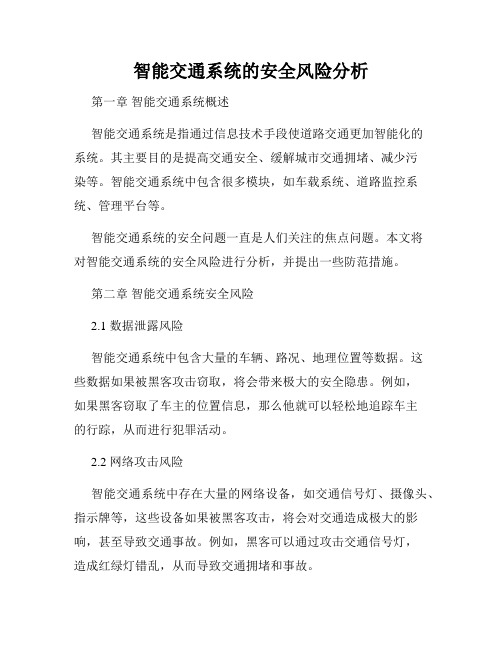 智能交通系统的安全风险分析

第一章 智能交通系统概述

智能交通系统是指通过信息技术手段使道路交通更加智能化的系统。其主要目的是提高交通安全、缓解城市交通拥堵、减少污染等。智能交通系统中包含很多模块，如车载系统、道路监控系统、管理平台等。

智能交通系统的安全问题一直是人们关注的焦点问题。本文将对智能交通系统的安全风险进行分析，并提出一些防范措施。

第二章 智能交通系统安全风险

2.1 数据泄露风险

智能交通系统中包含大量的车辆、路况、地理位置等数据。这些数据如果被黑客攻击窃取，将会带来极大的安全隐患。例如，如果黑客窃取了车主的位置信息，那么他就可以轻松地追踪车主的行踪，从而进行犯罪活动。

2.2 网络攻击风险

智能交通系统中存在大量的网络设备，如交通信号灯、摄像头、指示牌等，这些设备如果被黑客攻击，将会对交通造成极大的影响，甚至导致交通事故。例如，黑客可以通过攻击交通信号灯，造成红绿灯错乱，从而导致交通拥堵和事故。